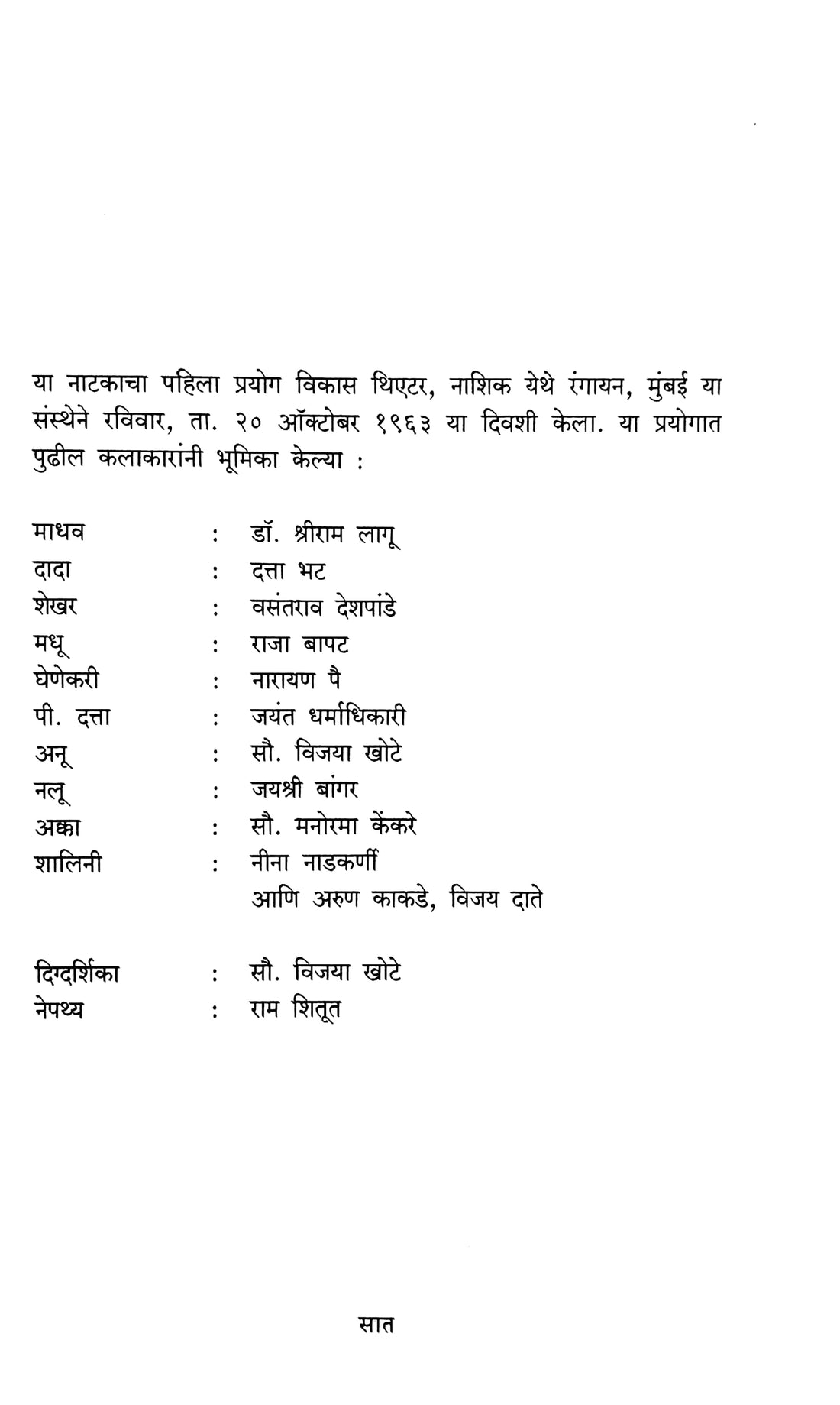 या नाटकाचा पहिला प्रयोग विकास थिएटर, नाशिक येथे रंगायन, मुंबई या संस्थेने रविवार, ता. २० ऑक्टोबर १९६३ या दिवशी केला. या प्रयोगात पुढील कलाकारांनी भूमिका केल्या :

माधव : डॉ. श्रीराम लागू
दादा : दत्ता भट
शेखर : वसंतराव देशपांडे
मधू : राजा बापट
घेणेकरी : नारायण पै
पी. दत्ता : जयंत धर्माधिकारी
अनू : सौ. विजया खोटे
नलू : जयश्री बांगर
अक्का : सौ. मनोरमा केंकरे
शालिनी : नीना नाडकर्णी
आणि अरुण काकडे, विजय दाते

दिग्दर्शिका : सौ. विजया खोटे
नेपथ्य : राम शितूत

सात